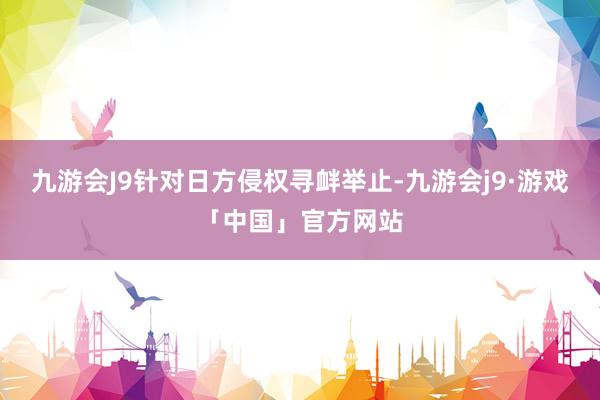 九游会J9针对日方侵权寻衅举止-九游会j9·游戏「中国」官方网站